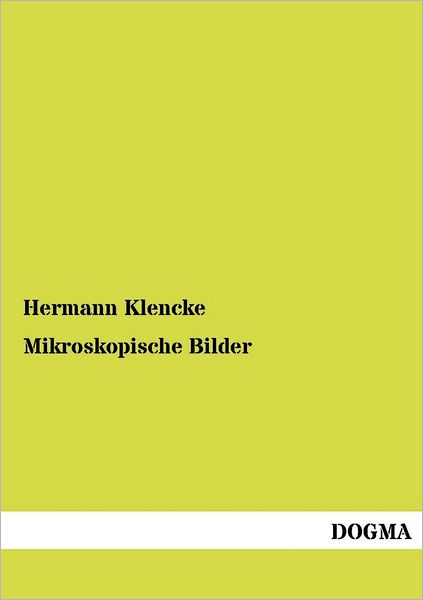 Hermann Klencke

Mikroskopische Bilder

DOGMA